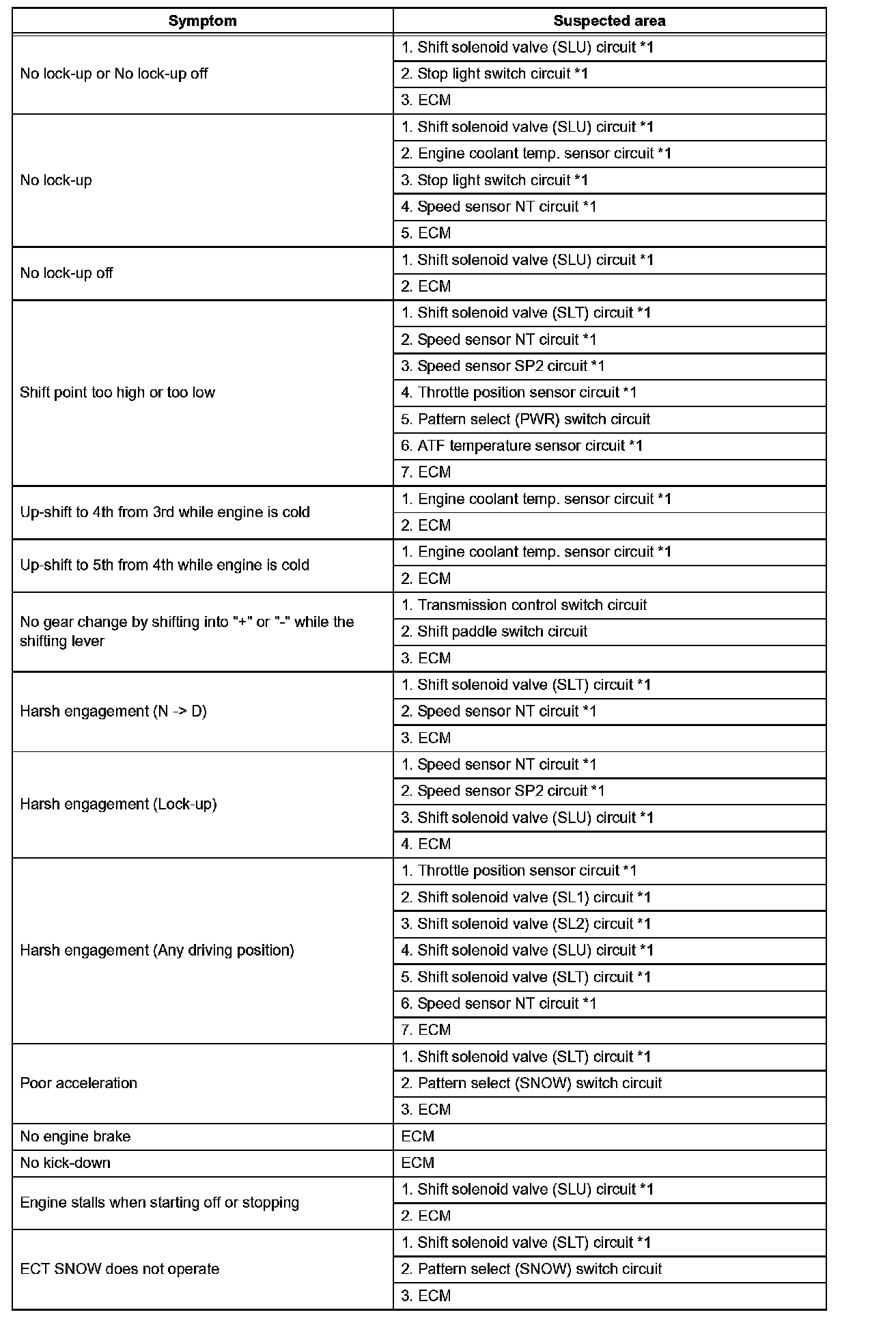 | Symptom | Suspected area |
|---|---|
| No lock-up or No lock-up off | 1. Shift solenoid valve (SLU) circuit *1 |
| | 2. Stop light switch circuit *1 |
| | 3. ECM |
| No lock-up | 1. Shift solenoid valve (SLU) circuit *1 |
| | 2. Engine coolant temp. sensor circuit *1 |
| | 3. Stop light switch circuit *1 |
| | 4. Speed sensor NT circuit *1 |
| | 5. ECM |
| No lock-up off | 1. Shift solenoid valve (SLU) circuit *1 |
| | 2. ECM |
| Shift point too high or too low | 1. Shift solenoid valve (SLT) circuit *1 |
| | 2. Speed sensor NT circuit *1 |
| | 3. Speed sensor SP2 circuit *1 |
| | 4. Throttle position sensor circuit *1 |
| | 5. Pattern select (PWR) switch circuit |
| | 6. ATF temperature sensor circuit *1 |
| | 7. ECM |
| Up-shift to 4th from 3rd while engine is cold | 1. Engine coolant temp. sensor circuit *1 |
| | 2. ECM |
| Up-shift to 5th from 4th while engine is cold | 1. Engine coolant temp. sensor circuit *1 |
| | 2. ECM |
| No gear change by shifting into "+" or "-" while the shifting lever | 1. Transmission control switch circuit |
| | 2. Shift paddle switch circuit |
| | 3. ECM |
| Harsh engagement (N -> D) | 1. Shift solenoid valve (SLT) circuit *1 |
| | 2. Speed sensor NT circuit *1 |
| | 3. ECM |
| Harsh engagement (Lock-up) | 1. Speed sensor NT circuit *1 |
| | 2. Speed sensor SP2 circuit *1 |
| | 3. Shift solenoid valve (SLU) circuit *1 |
| | 4. ECM |
| Harsh engagement (Any driving position) | 1. Throttle position sensor circuit *1 |
| | 2. Shift solenoid valve (SL1) circuit *1 |
| | 3. Shift solenoid valve (SL2) circuit *1 |
| | 4. Shift solenoid valve (SLU) circuit *1 |
| | 5. Shift solenoid valve (SLT) circuit *1 |
| | 6. Speed sensor NT circuit *1 |
| | 7. ECM |
| Poor acceleration | 1. Shift solenoid valve (SLT) circuit *1 |
| | 2. Pattern select (SNOW) switch circuit |
| | 3. ECM |
| No engine brake | ECM |
| No kick-down | ECM |
| Engine stalls when starting off or stopping | 1. Shift solenoid valve (SLU) circuit *1 |
| | 2. ECM |
| ECT SNOW does not operate | 1. Shift solenoid valve (SLT) circuit *1 |
| | 2. Pattern select (SNOW) switch circuit |
| | 3. ECM |